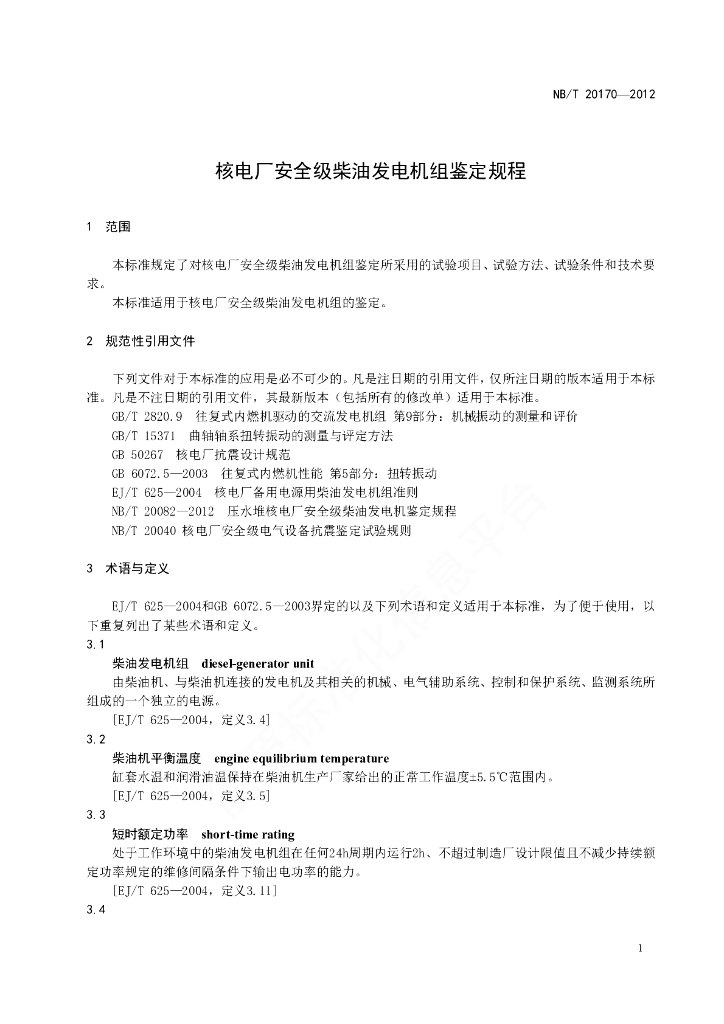 NB/T 20170—2012

核电厂安全级柴油发电机组鉴定规程

1 范围

本标准规定了对核电厂安全级柴油发电机组鉴定所采用的试验项目、试验方法、试验条件和技术要求。

本标准适用于核电厂安全级柴油发电机组的鉴定。

2 规范性引用文件

下列文件对于本标准的应用是必不可少的。凡是注日期的引用文件，仅所注日期的版本适用于本标准。凡是不注日期的引用文件，其最新版本（包括所有的修改单）适用于本标准。

GB/T 2820.9 往复式内燃机驱动的交流发电机组 第9部分：机械振动的测量和评价

GB/T 15371 曲轴轴系扭转振动的测量与评定方法

GB 50267 核电厂抗震设计规范

GB 6072.5—2003 往复式内燃机性能 第5部分：扭转振动

EJ/T 625—2004 核电厂备用电源用柴油发电机组准则

NB/T 20082—2012 压水堆核电厂安全级柴油发电机鉴定规程

NB/T 20040 核电厂安全级电气设备抗震鉴定试验规则

3 术语与定义

EJ/T 625—2004和GB 6072.5—2003界定的以及下列术语和定义适用于本标准，为了便于使用，以下重复列出了某些术语和定义。

3.1

柴油发电机组 diesel-generator unit

由柴油机、与柴油机连接的发电机及其相关的机械、电气辅助系统、控制和保护系统、监测系统所组成的一个独立的电源。

[EJ/T 625—2004，定义3.4]

3.2

柴油机平衡温度 engine equilibrium temperature

缸套水温和润滑油温保持在柴油机生产厂家给出的正常工作温度±5.5℃范围内。

[EJ/T 625—2004，定义3.5]

3.3

短时额定功率 short-time rating

处于工作环境中的柴油发电机组在任何24h周期内运行2h、不超过制造厂设计限值且不减少持续额定功率规定的维修间隔条件下输出电功率的能力。

[EJ/T 625—2004，定义3.11]

3.4

1